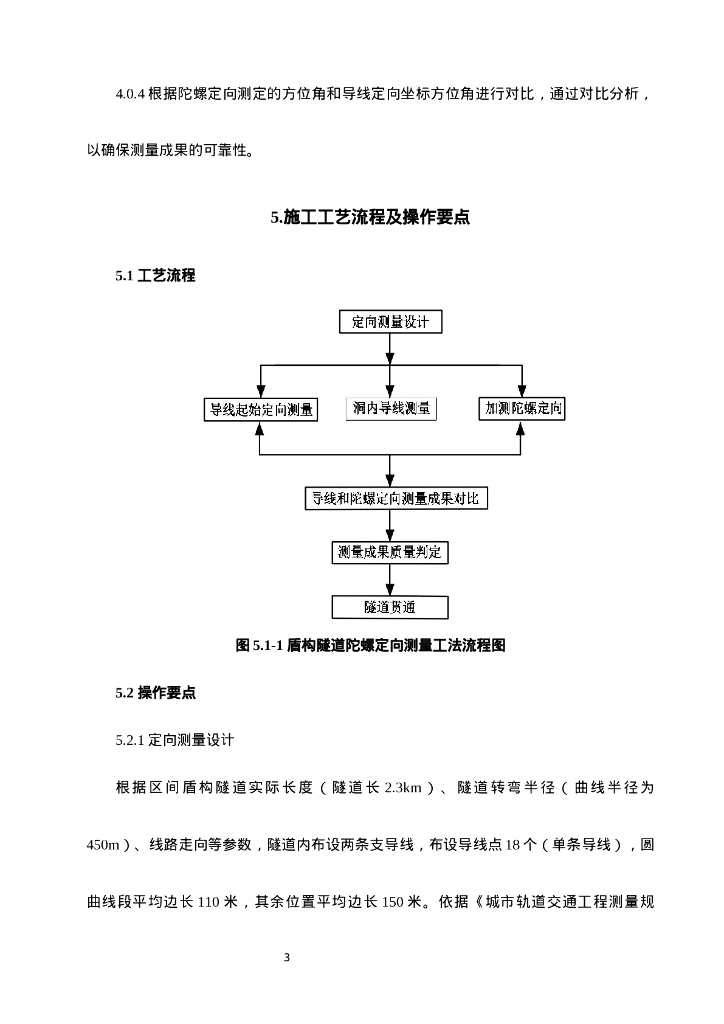 4.0.4 根据陀螺定向测定的方位角和导线定向坐标方位角进行对比，通过对比分析，以确保测量成果的可靠性。

5.施工工艺流程及操作要点

5.1 工艺流程

定向测量设计

导线起始定向测量

洞内导线测量

加测陀螺定向

导线和陀螺定向测量成果对比

测量成果质量判定

隧道贯通

图 5.1-1 盾构隧道陀螺定向测量工法流程图

5.2 操作要点

5.2.1 定向测量设计

根据区间盾构隧道实际长度（隧道长 2.3km）、隧道转弯半径（曲线半径为 450m）、线路走向等参数，隧道内布设两条支导线，布设导线点 18 个（单条导线），圆曲线段平均边长 110 米，其余位置平均边长 150 米。依据《城市轨道交通工程测量规

3